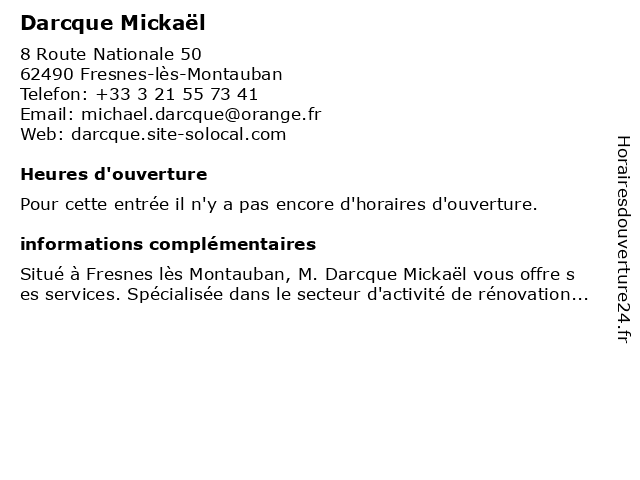 Darcque Mickaël

8 Route Nationale 50
62490 Fresnes-lès-Montauban
Telefon: +33 3 21 55 73 41
Email: michael.darcque@orange.fr
Web: darcque.site-solocal.com

Heures d'ouverture

Pour cette entrée il n'y a pas encore d'horaires d'ouverture.

informations complémentaires

Situé à Fresnes lès Montauban, M. Darcque Mickaël vous offre s es services. Spécialisée dans le secteur d'activité de rénovation...

Horairesdouverture24.fr